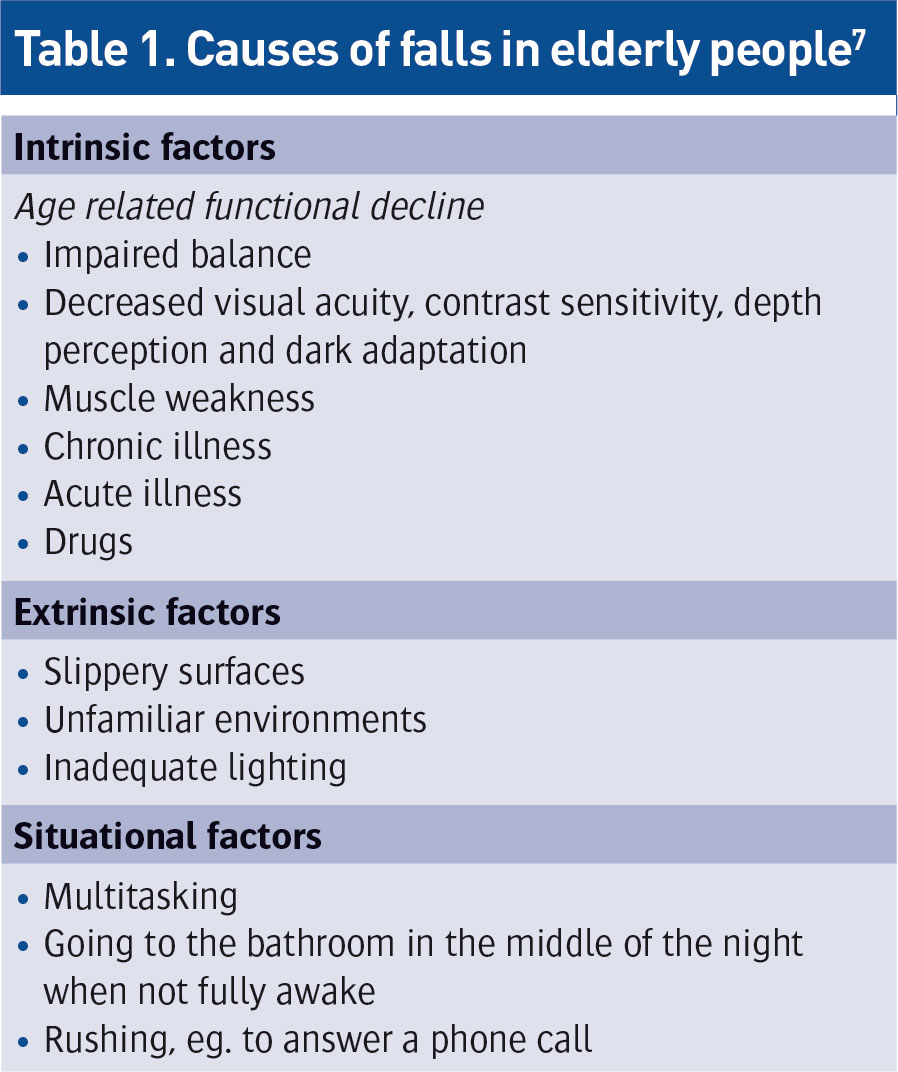 Table 1. Causes of falls in elderly people$^{7}$

Intrinsic factors

Age related functional decline
• Impaired balance
• Decreased visual acuity, contrast sensitivity, depth perception and dark adaptation
• Muscle weakness
• Chronic illness
• Acute illness
• Drugs

Extrinsic factors

• Slippery surfaces
• Unfamiliar environments
• Inadequate lighting

Situational factors

• Multitasking
• Going to the bathroom in the middle of the night when not fully awake
• Rushing, eg. to answer a phone call